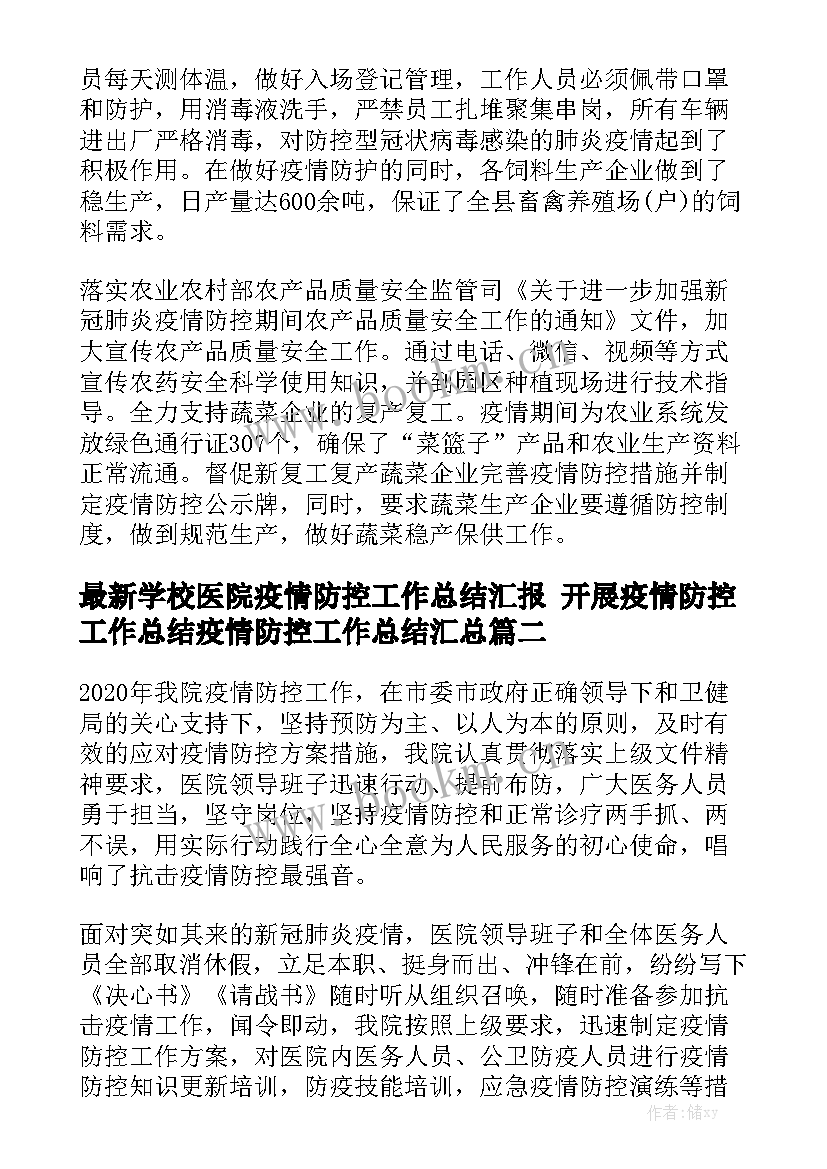 员每天测体温，做好入场登记管理，工作人员必须佩带口罩和防护，用消毒液洗手，严禁员工扎堆聚集串岗，所有车辆进出厂严格消毒，对防控型冠状病毒感染的肺炎疫情起到了积极作用。在做好疫情防护的同时，各饲料生产企业做到了稳生产，日产量达600余吨，保证了全县畜禽养殖场(户)的饲料需求。

落实农业农村部农产品质量安全监管司《关于进一步加强新冠肺炎疫情防控期间农产品质量安全工作的通知》文件，加大宣传农产品质量安全工作。通过电话、微信、视频等方式宣传农药安全科学使用知识，并到园区种植现场进行技术指导。全力支持蔬菜企业的复产复工。疫情期间为农业系统发放绿色通行证307个，确保了“菜篮子”产品和农业生产资料正常流通。督促新复工复产蔬菜企业完善疫情防控措施并制定疫情防控公示牌，同时，要求蔬菜生产企业要遵循防控制度，做到规范生产，做好蔬菜稳产保供工作。

最新学校医院疫情防控工作总结汇报 开展疫情防控工作总结疫情防控工作总结汇总篇二

2020年我院疫情防控工作，在市委市政府正确领导下和卫健局的关心支持下，坚持预防为主、以人为本的原则，及时有效的应对疫情防控方案措施，我院认真贯彻落实上级文件精神要求，医院领导班子迅速行动、提前布防，广大医务人员勇于担当，坚守岗位，坚持疫情防控和正常诊疗两手抓、两不误，用实际行动践行全心全意为人民服务的初心使命，唱响了抗击疫情防控最强音。

面对突如其来的新冠肺炎疫情，医院领导班子和全体医务人员全部取消休假，立足本职、挺身而出、冲锋在前，纷纷写下《决心书》《请战书》随时听从组织召唤，随时准备参加抗击疫情工作，闻令即动，我院按照上级要求，迅速制定疫情防控工作方案，对医院内医务人员、公卫防疫人员进行疫情防控知识更新培训，防疫技能培训，应急疫情防控演练等措

作者：储xy